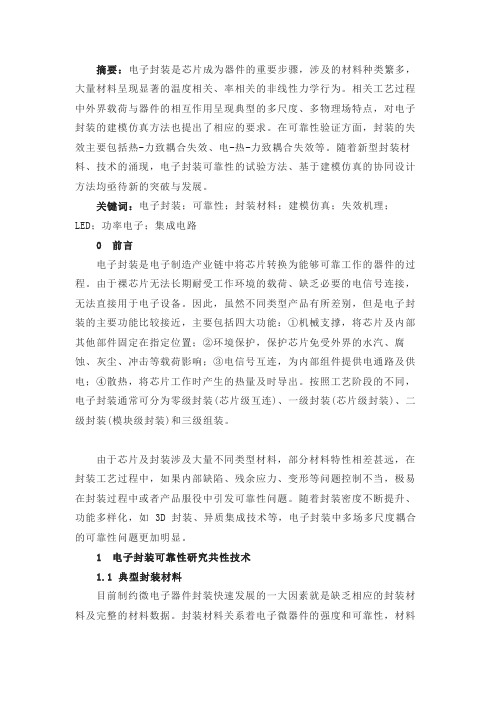 摘要：电子封装是芯片成为器件的重要步骤，涉及的材料种类繁多，大量材料呈现显著的温度相关、率相关的非线性力学行为。相关工艺过程中外界载荷与器件的相互作用呈现典型的多尺度、多物理场特点，对电子封装的建模仿真方法也提出了相应的要求。在可靠性验证方面，封装的失效主要包括热-力致耦合失效、电-热-力致耦合失效等。随着新型封装材料、技术的涌现，电子封装可靠性的试验方法、基于建模仿真的协同设计方法均亟待新的突破与发展。

关键词：电子封装；可靠性；封装材料；建模仿真；失效机理；LED；功率电子；集成电路

0 前言

电子封装是电子制造产业链中将芯片转换为能够可靠工作的器件的过程。由于裸芯片无法长期耐受工作环境的载荷、缺乏必要的电信号连接，无法直接用于电子设备。因此，虽然不同类型产品有所差别，但是电子封装的主要功能比较接近，主要包括四大功能：①机械支撑，将芯片及内部其他部件固定在指定位置；②环境保护，保护芯片免受外界的水汽、腐蚀、灰尘、冲击等载荷影响；③电信号互连，为内部组件提供电通路及供电；④散热，将芯片工作时产生的热量及时导出。按照工艺阶段的不同，电子封装通常可分为零级封装(芯片级互连)、一级封装(芯片级封装)、二级封装(模块级封装)和三级组装。

由于芯片及封装涉及大量不同类型材料，部分材料特性相差甚远，在封装工艺过程中，如果内部缺陷、残余应力、变形等问题控制不当，极易在封装过程中或者产品服役中引发可靠性问题。随着封装密度不断提升、功能多样化，如 3D 封装、异质集成技术等，电子封装中多场多尺度耦合的可靠性问题更加明显。

1 电子封装可靠性研究共性技术

1.1 典型封装材料

目前制约微电子器件封装快速发展的一大因素就是缺乏相应的封装材料及完整的材料数据。封装材料关系着电子微器件的强度和可靠性，材料